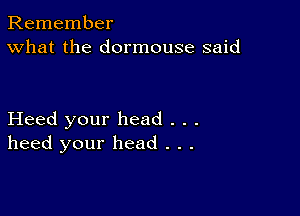 Remember
what the dormouse said

Heed your head . . .
heed your head . . .